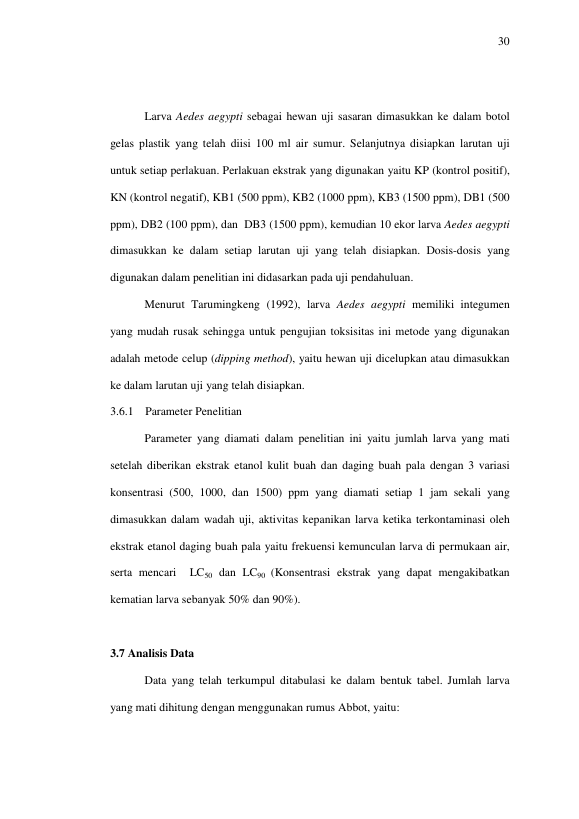 30

Larva Aedes aegypti sebagai hewan uji sasaran dimasukkan ke dalam botol gelas plastik yang telah diisi 100 ml air sumur. Selanjutnya disiapkan larutan uji untuk setiap perlakuan. Perlakuan ekstrak yang digunakan yaitu KP (kontrol positif), KN (kontrol negatif), KB1 (500 ppm), KB2 (1000 ppm), KB3 (1500 ppm), DB1 (500 ppm), DB2 (100 ppm), dan DB3 (1500 ppm), kemudian 10 ekor larva Aedes aegypti dimasukkan ke dalam setiap larutan uji yang telah disiapkan. Dosis-dosis yang digunakan dalam penelitian ini didasarkan pada uji pendahuluan.

Menurut Tarumingkeng (1992), larva Aedes aegypti memiliki integumen yang mudah rusak sehingga untuk pengujian toksisitas ini metode yang digunakan adalah metode celup (dipping method), yaitu hewan uji dicelupkan atau dimasukkan ke dalam larutan uji yang telah disiapkan.

3.6.1 Parameter Penelitian

Parameter yang diamati dalam penelitian ini yaitu jumlah larva yang mati setelah diberikan ekstrak etanol kulit buah dan daging buah pala dengan 3 variasi konsentrasi (500, 1000, dan 1500) ppm yang diamati setiap 1 jam sekali yang dimasukkan dalam wadah uji, aktivitas kepanikan larva ketika terkontaminasi oleh ekstrak etanol daging buah pala yaitu frekuensi kemunculan larva di permukaan air, serta mencari $LC_{50}$ dan $LC_{90}$ (Konsentrasi ekstrak yang dapat mengakibatkan kematian larva sebanyak 50% dan 90%).

3.7 Analisis Data

Data yang telah terkumpul ditabulasi ke dalam bentuk tabel. Jumlah larva yang mati dihitung dengan menggunakan rumus Abbot, yaitu: